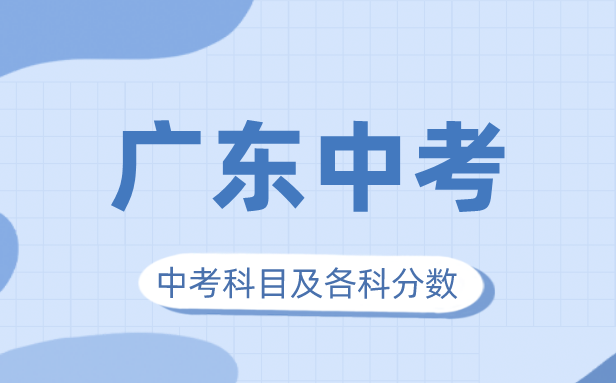 广东中考

中考科目及各科分数